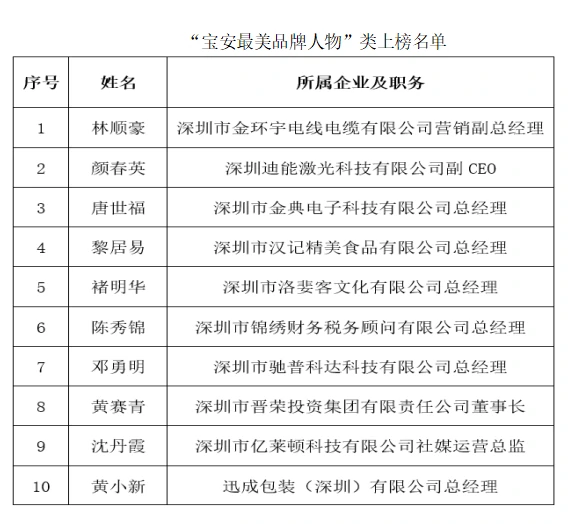 “宝安最美品牌人物”类上榜名单

| 序号 | 姓名 | 所属企业及职务 |
|---|---|---|
| 1 | 林顺豪 | 深圳市金环宇电线电缆有限公司营销副总经理 |
| 2 | 颜春英 | 深圳迪能激光科技有限公司副 CEO |
| 3 | 唐世福 | 深圳市金典电子科技有限公司总经理 |
| 4 | 黎居易 | 深圳市汉记精美食品有限公司总经理 |
| 5 | 褚明华 | 深圳市洛斐客文化有限公司总经理 |
| 6 | 陈秀锦 | 深圳市锦绣财务税务顾问有限公司总经理 |
| 7 | 邓勇明 | 深圳市驰普科达科技有限公司总经理 |
| 8 | 黄赛青 | 深圳市晋荣投资集团有限责任公司董事长 |
| 9 | 沈丹霞 | 深圳市亿莱顿科技有限公司社媒运营总监 |
| 10 | 黄小新 | 迅成包装（深圳）有限公司总经理 |